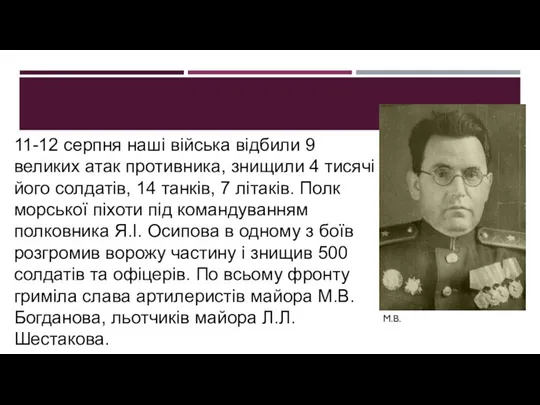 11-12 серпня наші війська відбили 9 великих атак противника, знищили 4 тисячі його солдатів, 14 танків, 7 літаків. Полк морської піхоти під командуванням полковника Я.І. Осипова в одному з боїв розгромив ворожу частину і знищив 500 солдатів та офіцерів. По всьому фронту гриміла слава артилеристів майора М.В. Богданова, льотчиків майора Л.Л. Шестакова.

М.В.